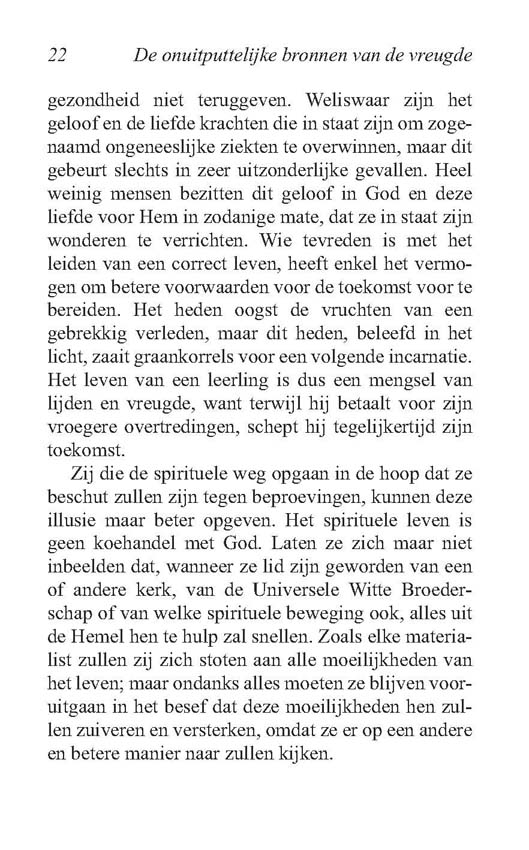 22 De onuitputtelijke bronnen van de vreugde

gezondheid niet teruggeven. Weliswaar zijn het geloof en de liefde krachten die in staat zijn om zogenaamd ongeneeslijke ziekten te overwinnen, maar dit gebeurt slechts in zeer uitzonderlijke gevallen. Heel weinig mensen bezitten dit geloof in God en deze liefde voor Hem in zodanige mate, dat ze in staat zijn wonderen te verrichten. Wie tevreden is met het leiden van een correct leven, heeft enkel het vermogen om betere voorwaarden voor de toekomst voor te bereiden. Het heden oogst de vruchten van een gebrekkig verleden, maar dit heden, beleefd in het licht, zaait graankorrels voor een volgende incarnatie. Het leven van een leerling is dus een mengsel van lijden en vreugde, want terwijl hij betaalt voor zijn vroegere overtredingen, schept hij tegelijkertijd zijn toekomst.

Zij die de spirituele weg opgaan in de hoop dat ze beschut zullen zijn tegen beproevingen, kunnen deze illusie maar beter opgeven. Het spirituele leven is geen koehandel met God. Laten ze zich maar niet inbeelden dat, wanneer ze lid zijn geworden van een of andere kerk, van de Universele Witte Broederschap of van welke spirituele beweging ook, alles uit de Hemel hen te hulp zal snellen. Zoals elke materialist zullen zij zich stoten aan alle moeilijkheden van het leven; maar ondanks alles moeten ze blijven vooruitgaan in het besef dat deze moeilijkheden hen zullen zuiveren en versterken, omdat ze er op een andere en betere manier naar zullen kijken.